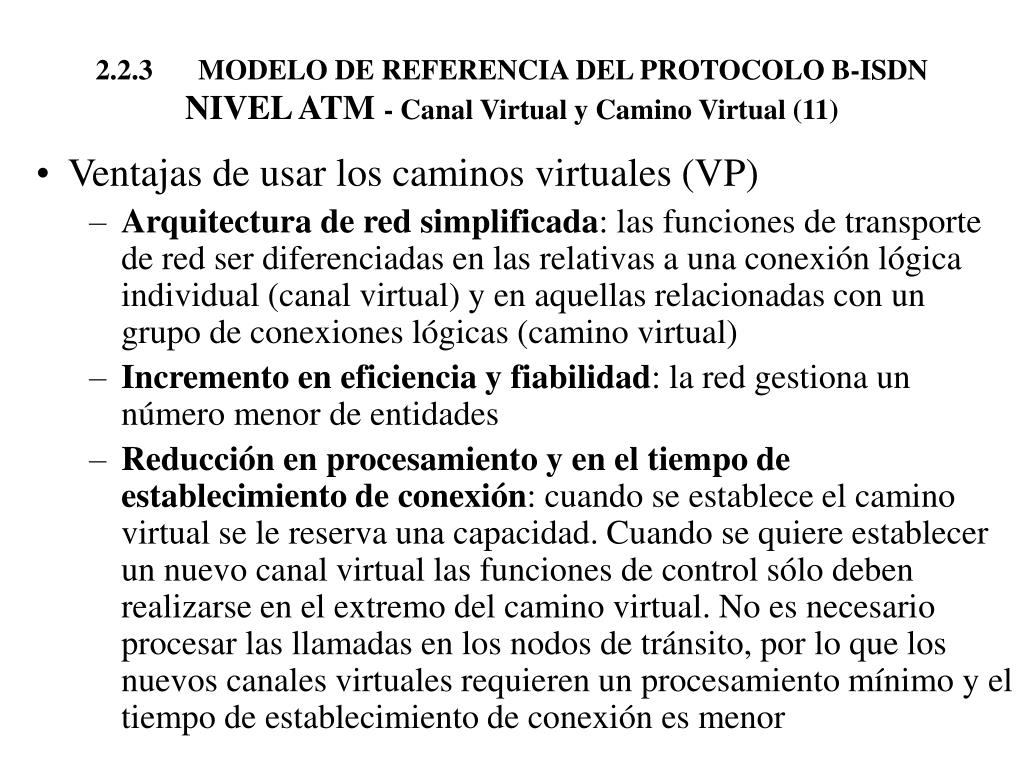 2.2.3 MODELO DE REFERENCIA DEL PROTOCOLO B-ISDN
NIVEL ATM - Canal Virtual y Camino Virtual (11)

• Ventajas de usar los caminos virtuales (VP)
– Arquitectura de red simplificada: las funciones de transporte de red ser diferenciadas en las relativas a una conexión lógica individual (canal virtual) y en aquellas relacionadas con un grupo de conexiones lógicas (camino virtual)
– Incremento en eficiencia y fiabilidad: la red gestiona un número menor de entidades
– Reducción en procesamiento y en el tiempo de establecimiento de conexión: cuando se establece el camino virtual se le reserva una capacidad. Cuando se quiere establecer un nuevo canal virtual las funciones de control sólo deben realizarse en el extremo del camino virtual. No es necesario procesar las llamadas en los nodos de tránsito, por lo que los nuevos canales virtuales requieren un procesamiento mínimo y el tiempo de establecimiento de conexión es menor